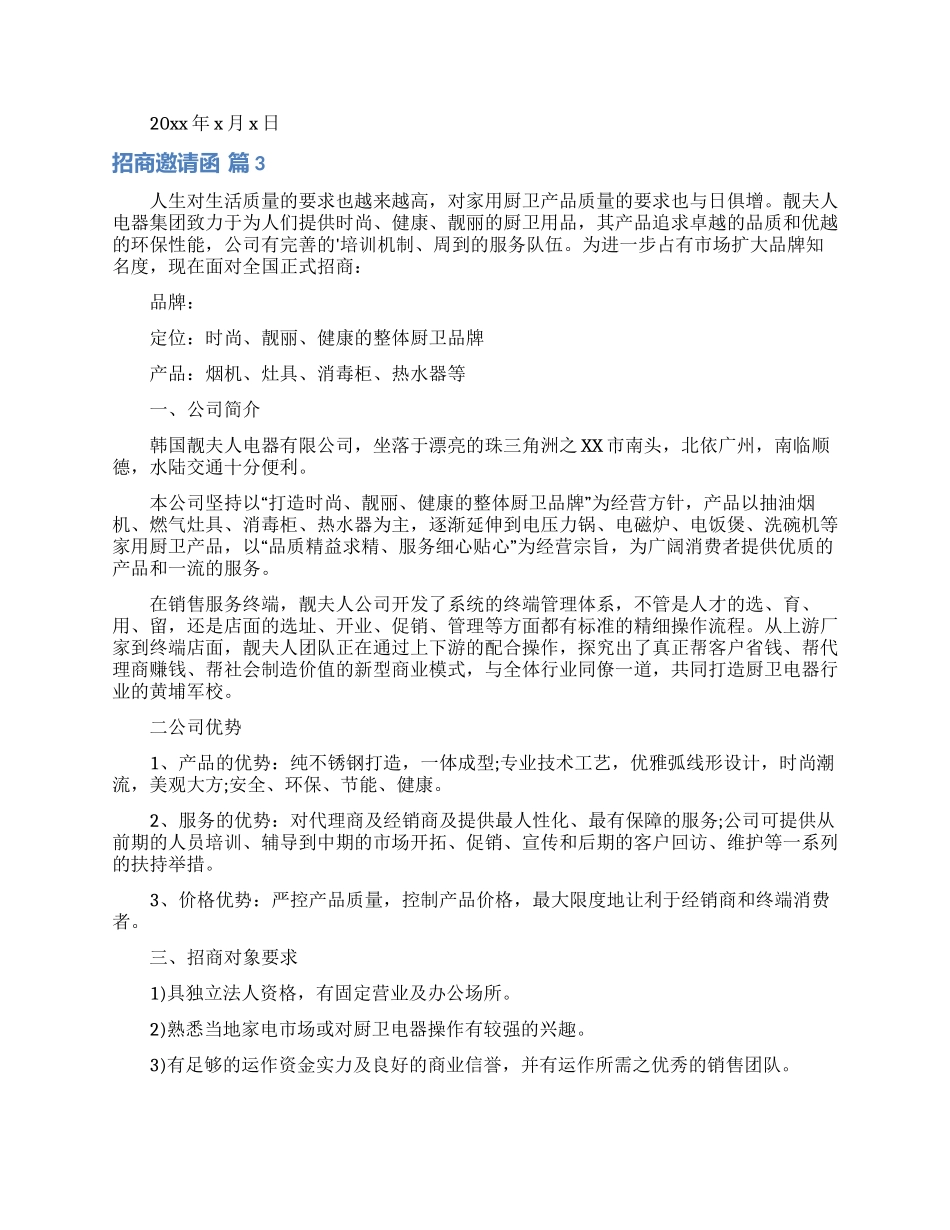 20xx 年 x 月 x 日

招商邀请函 篇 3

人生对生活质量的要求也越来越高，对家用厨卫产品质量的要求也与日俱增。靓夫人电器集团致力于为人们提供时尚、健康、靓丽的厨卫用品，其产品追求卓越的品质和优越的环保性能，公司有完善的'培训机制、周到的服务队伍。为进一步占有市场扩大品牌知名度，现在面对全国正式招商：

品牌：

定位：时尚、靓丽、健康的整体厨卫品牌

产品：烟机、灶具、消毒柜、热水器等

一、公司简介

韩国靓夫人电器有限公司，坐落于漂亮的珠三角洲之 XX 市南头，北依广州，南临顺德，水陆交通十分便利。

本公司坚持以“打造时尚、靓丽、健康的整体厨卫品牌”为经营方针，产品以抽油烟机、燃气灶具、消毒柜、热水器为主，逐渐延伸到电压力锅、电磁炉、电饭煲、洗碗机等家用厨卫产品，以“品质精益求精、服务细心贴心”为经营宗旨，为广阔消费者提供优质的产品和一流的服务。

在销售服务终端，靓夫人公司开发了系统的终端管理体系，不管是人才的选、育、用、留，还是店面的选址、开业、促销、管理等方面都有标准的精细操作流程。从上游厂家到终端店面，靓夫人团队正在通过上下游的配合操作，探究出了真正帮客户省钱、帮代理商赚钱、帮社会制造价值的新型商业模式，与全体行业同僚一道，共同打造厨卫电器行业的黄埔军校。

二公司优势

1、产品的优势：纯不锈钢打造，一体成型;专业技术工艺，优雅弧线形设计，时尚潮流，美观大方;安全、环保、节能、健康。

2、服务的优势：对代理商及经销商及提供最人性化、最有保障的服务;公司可提供从前期的人员培训、辅导到中期的市场开拓、促销、宣传和后期的客户回访、维护等一系列的扶持举措。

3、价格优势：严控产品质量，控制产品价格，最大限度地让利于经销商和终端消费者。

三、招商对象要求

1)具独立法人资格，有固定营业及办公场所。

2)熟悉当地家电市场或对厨卫电器操作有较强的兴趣。

3)有足够的运作资金实力及良好的商业信誉，并有运作所需之优秀的销售团队。